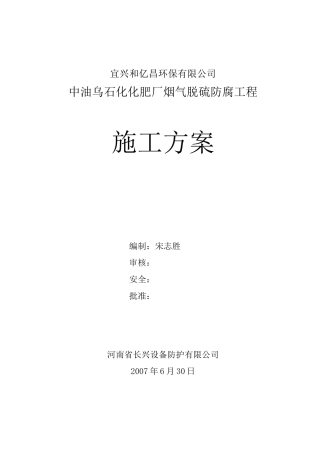 宜兴和亿昌环保有限公司
中油乌石化化肥厂烟气脱硫防腐工程

施工方案

编制：宋志胜
审核：
安全：
批准：

河南省长兴设备防护有限公司
2007 年 6 月 30 日